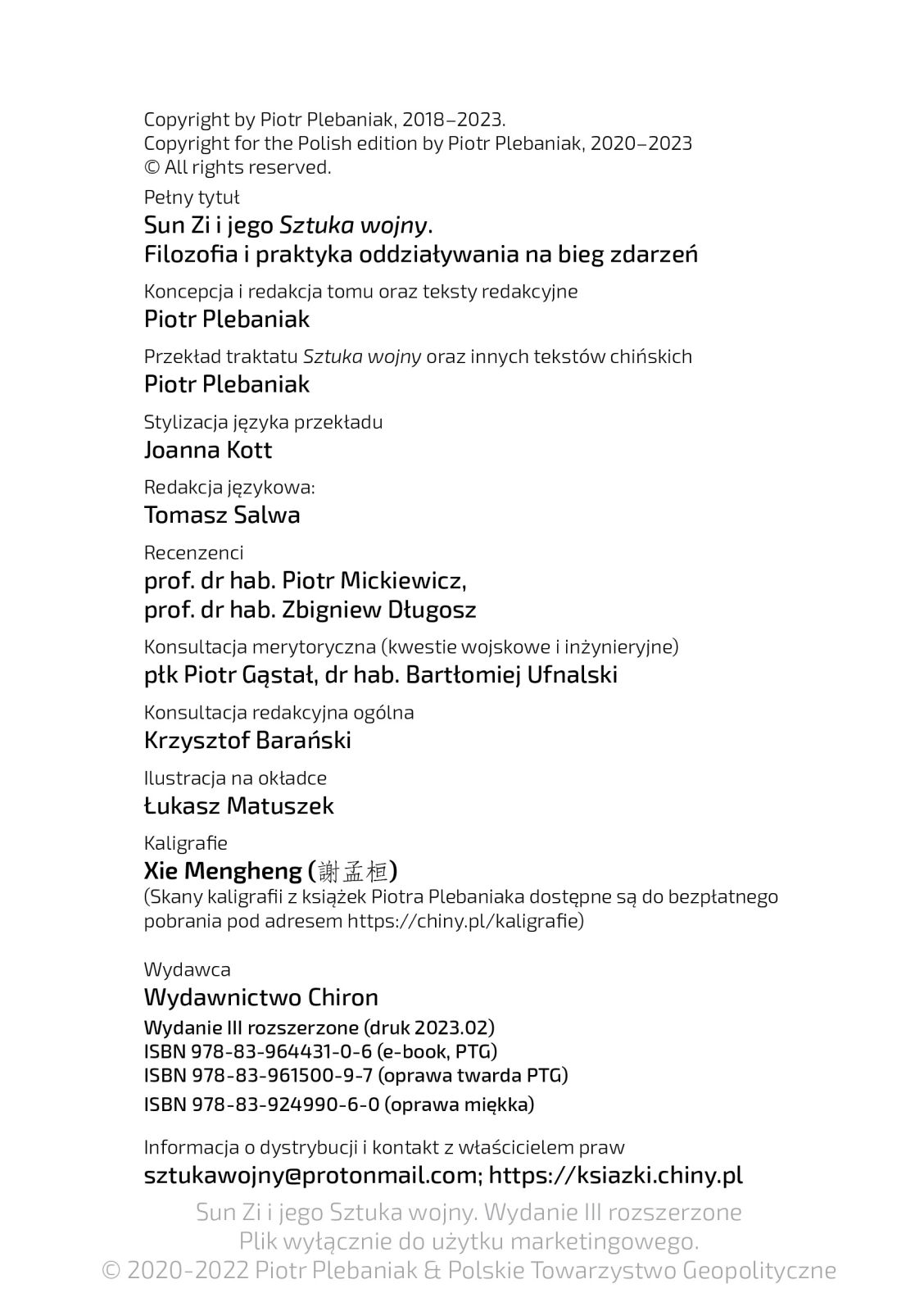 Copyright by Piotr Plebaniak, 2018–2023.
Copyright for the Polish edition by Piotr Plebaniak, 2020–2023
© All rights reserved.

Pełny tytuł
Sun Zi i jego Sztuka wojny.
Filozofia i praktyka oddziaływania na bieg zdarzeń

Koncepcja i redakcja tomu oraz teksty redakcyjne
Piotr Plebaniak

Przekład traktatu Sztuka wojny oraz innych tekstów chińskich
Piotr Plebaniak

Stylizacja języka przekładu
Joanna Kott

Redakcja językowa:
Tomasz Salwa

Recenzenci
prof. dr hab. Piotr Mickiewicz,
prof. dr hab. Zbigniew Długosz

Konsultacja merytoryczna (kwestie wojskowe i inżynieryjne)
płk Piotr Gąstał, dr hab. Bartłomiej Ufnalski

Konsultacja redakcyjna ogólna
Krzysztof Barański

Ilustracja na okładce
Łukasz Matuszek

Kaligrafie
Xie Mengheng (謝孟桓)
(Skany kaligrafii z książek Piotra Plebaniaka dostępne są do bezpłatnego pobrania pod adresem https://chiny.pl/kaligrafie)

Wydawca
Wydawnictwo Chiron
Wydanie III rozszerzone (druk 2023.02)
ISBN 978-83-964431-0-6 (e-book, PTG)
ISBN 978-83-961500-9-7 (oprawa twarda PTG)
ISBN 978-83-924990-6-0 (oprawa miękka)

Informacja o dystrybucji i kontakt z właścicielem praw
sztukawojny@protonmail.com; https://ksiazki.chiny.pl

Sun Zi i jego Sztuka wojny. Wydanie III rozszerzone
Plik wyłącznie do użytku marketingowego.
© 2020-2022 Piotr Plebaniak & Polskie Towarzystwo Geopolityczne